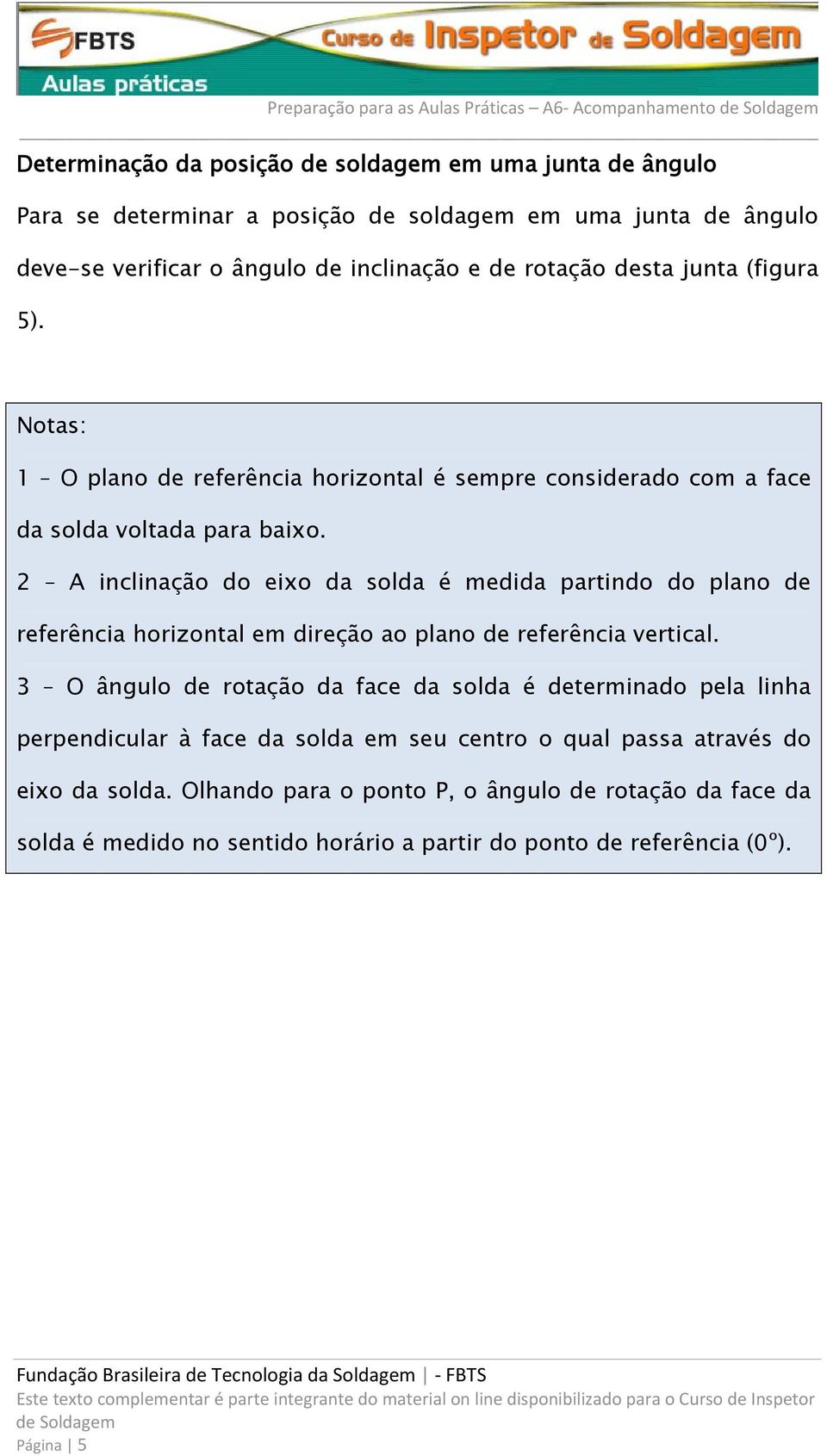 FBTS
Curso de Inspetor de Soldagem
Aulas práticas

Preparação para as Aulas Práticas – A6- Acompanhamento de Soldagem

Determinação da posição de soldagem em uma junta de ângulo

Para se determinar a posição de soldagem em uma junta de ângulo deve-se verificar o ângulo de inclinação e de rotação desta junta (figura 5).

Notas:

1 – O plano de referência horizontal é sempre considerado com a face da solda voltada para baixo.

2 – A inclinação do eixo da solda é medida partindo do plano de referência horizontal em direção ao plano de referência vertical.

3 – O ângulo de rotação da face da solda é determinado pela linha perpendicular à face da solda em seu centro o qual passa através do eixo da solda. Olhando para o ponto P, o ângulo de rotação da face da solda é medido no sentido horário a partir do ponto de referência (0º).

Fundação Brasileira de Tecnologia da Soldagem | - FBTS
Este texto complementar é parte integrante do material on line disponibilizado para o Curso de Inspetor de Soldagem
Página | 5